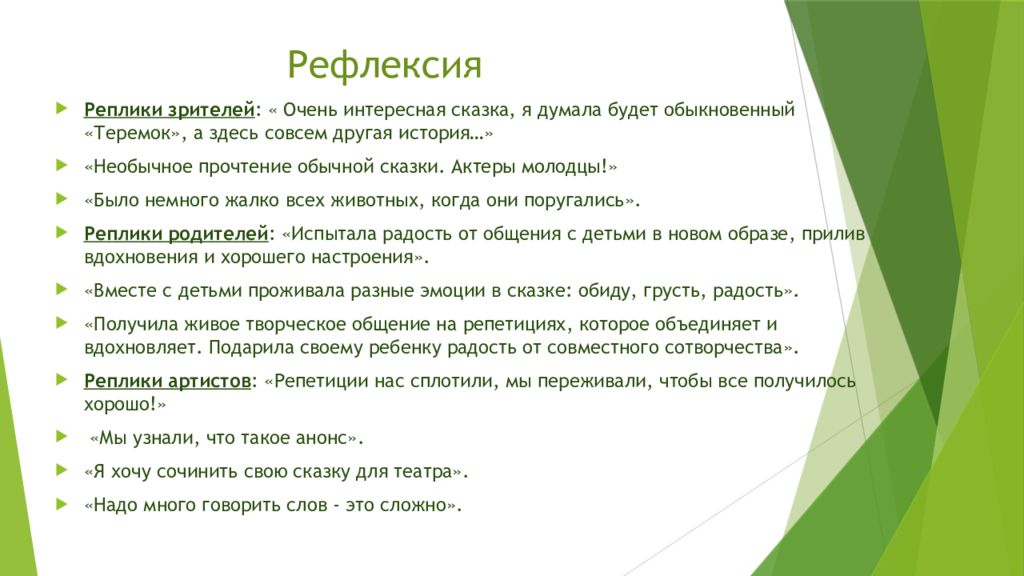 Рефлексия

Реплики зрителей: « Очень интересная сказка, я думала будет обыкновенный «Теремок», а здесь совсем другая история…»

«Необычное прочтение обычной сказки. Актеры молодцы!»

«Было немного жалко всех животных, когда они поругались».

Реплики родителей: «Испытала радость от общения с детьми в новом образе, прилив вдохновения и хорошего настроения».

«Вместе с детьми проживала разные эмоции в сказке: обиду, грусть, радость».

«Получила живое творческое общение на репетициях, которое объединяет и вдохновляет. Подарила своему ребенку радость от совместного сотворчества».

Реплики артистов: «Репетиции нас сплотили, мы переживали, чтобы все получилось хорошо!»

«Мы узнали, что такое анонс».

«Я хочу сочинить свою сказку для театра».

«Надо много говорить слов - это сложно».